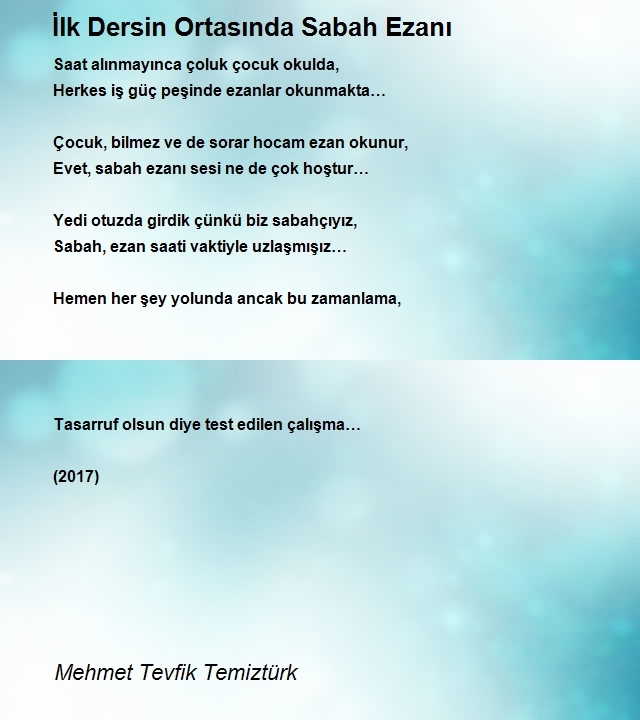 İlk Dersin Ortasında Sabah Ezanı

Saat alınmayınca çoluk çocuk okulda,
Herkes iş güç peşinde ezanlar okunmakta…

Çocuk, bilmez ve de sorar hocam ezan okunur,
Evet, sabah ezanı sesi ne de çok hoştur…

Yedi otuzda girdik çünkü biz sabahçıyız,
Sabah, ezan saati vaktiyle uzlaşmışız…

Hemen her şey yolunda ancak bu zamanlama,

Tasarruf olsun diye test edilen çalışma…

(2017)

Mehmet Tevfik Temiztürk